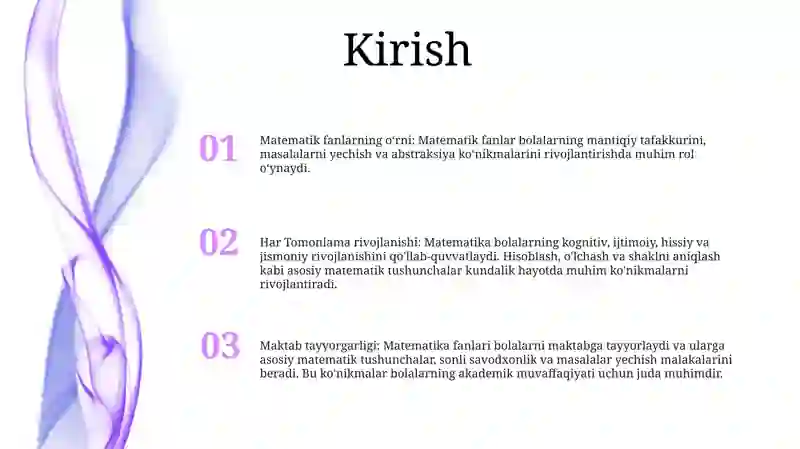 Kirish

01

Matematik fanlarning o'rni: Matematik fanlar bolalarning mantiqiy tafakkurini, masalalarni yechish va abstraksiya ko'nikmalarini rivojlantirishda muhim rol o'ynaydi.

02

Har Tomonlama rivojlanishi: Matematika bolalarning kognitiv, ijtimoiy, hissiy va jismoniy rivojlanishini qo'llab-quvvatlaydi. Hisoblash, o'lchash va shaklni aniqlash kabi asosiy matematik tushunchalar kundalik hayotda muhim ko'nikmalarni rivojlantiradi.

03

Maktab tayyorgarligi: Matematika fanlari bolalarni maktabga tayyorlaydi va ularga asosiy matematik tushunchalar, sonli savodxonlik va masalalar yechish malakalarini beradi. Bu ko'nikmalar bolalarning akademik muvaffaqiyati uchun juda muhimdir.